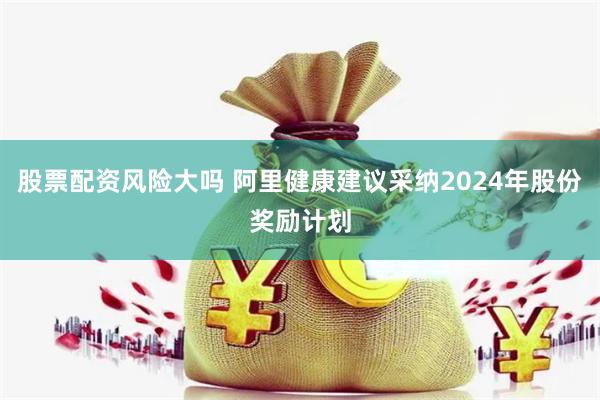 股票配资风险大吗 阿里健康建议采纳2024年股份奖励计划

¥

¥